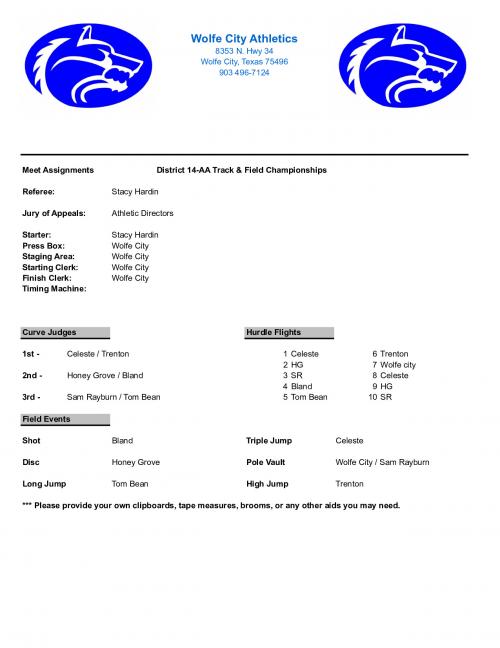 Wolfe City Athletics
8353 N. Hwy 34
Wolfe City, Texas 75496
903 496-7124

Meet Assignments District 14-AA Track & Field Championships

Referee: Stacy Hardin

Jury of Appeals: Athletic Directors

Starter: Stacy Hardin
Press Box: Wolfe City
Staging Area: Wolfe City
Starting Clerk: Wolfe City
Finish Clerk: Wolfe City
Timing Machine:

Curve Judges

1st - Celeste / Trenton

2nd - Honey Grove / Bland

3rd - Sam Rayburn / Tom Bean

Hurdle Flights

1 Celeste
2 HG
3 SR
4 Bland
5 Tom Bean

6 Trenton
7 Wolfe city
8 Celeste
9 HG
10 SR

Field Events

Shot Bland

Disc Honey Grove

Long Jump Tom Bean

Triple Jump Celeste

Pole Vault Wolfe City / Sam Rayburn

High Jump Trenton

*** Please provide your own clipboards, tape measures, brooms, or any other aids you may need.